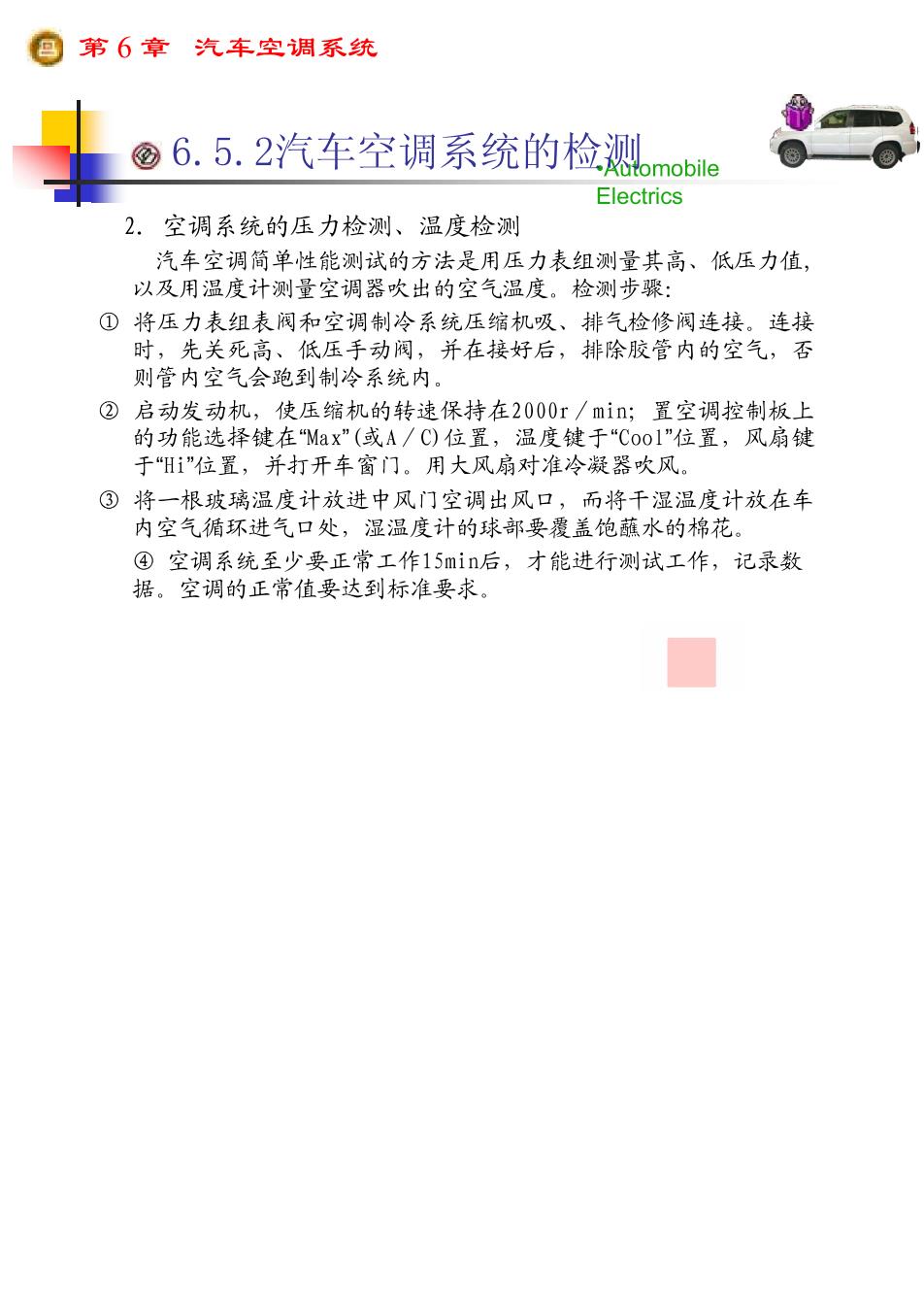 第 6 章　汽车空调系统

6.5.2汽车空调系统的检测

•Automobile Electrics

2. 空调系统的压力检测、温度检测

汽车空调简单性能测试的方法是用压力表组测量其高、低压力值，以及用温度计测量空调器吹出的空气温度。检测步骤：

① 将压力表组表阀和空调制冷系统压缩机吸、排气检修阀连接。连接时，先关死高、低压手动阀，并在接好后，排除胶管内的空气，否则管内空气会跑到制冷系统内。

② 启动发动机，使压缩机的转速保持在2000r／min；置空调控制板上的功能选择键在“Max”(或A／C)位置，温度键于“Cool”位置，风扇键于“Hi”位置，并打开车窗门。用大风扇对准冷凝器吹风。

③ 将一根玻璃温度计放进中风门空调出风口，而将干湿温度计放在车内空气循环进气口处，湿温度计的球部要覆盖饱蘸水的棉花。

④ 空调系统至少要正常工作15min后，才能进行测试工作，记录数据。空调的正常值要达到标准要求。